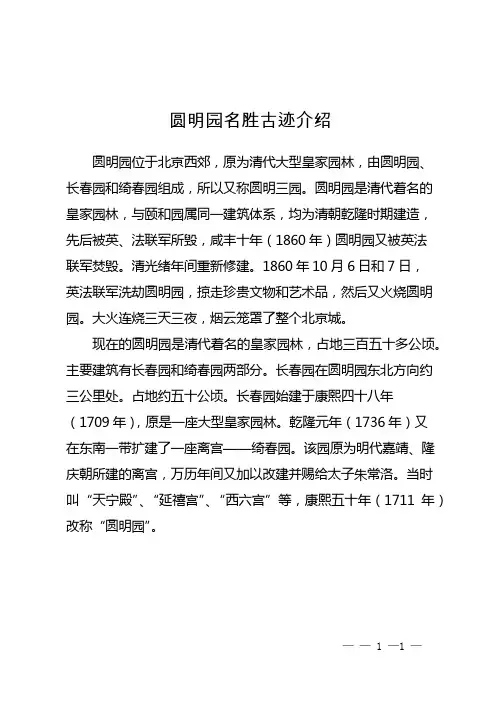 圆明园名胜古迹介绍

圆明园位于北京西郊，原为清代大型皇家园林，由圆明园、长春园和绮春园组成，所以又称圆明三园。圆明园是清代着名的皇家园林，与颐和园属同一建筑体系，均为清朝乾隆时期建造，先后被英、法联军所毁，咸丰十年（1860年）圆明园又被英法联军焚毁。清光绪年间重新修建。1860年10月6日和7日，英法联军洗劫圆明园，掠走珍贵文物和艺术品，然后又火烧圆明园。大火连烧三天三夜，烟云笼罩了整个北京城。

现在的圆明园是清代着名的皇家园林，占地三百五十多公顷。主要建筑有长春园和绮春园两部分。长春园在圆明园东北方向约三公里处。占地约五十公顷。长春园始建于康熙四十八年（1709年），原是一座大型皇家园林。乾隆元年（1736年）又在东南一带扩建了一座离宫——绮春园。该园原为明代嘉靖、隆庆朝所建的离宫，万历年间又加以改建并赐给太子朱常洛。当时叫“天宁殿”、“延禧宫”、“西六宫”等，康熙五十年（1711 年）改称“圆明园”。

— — 1 —1 —